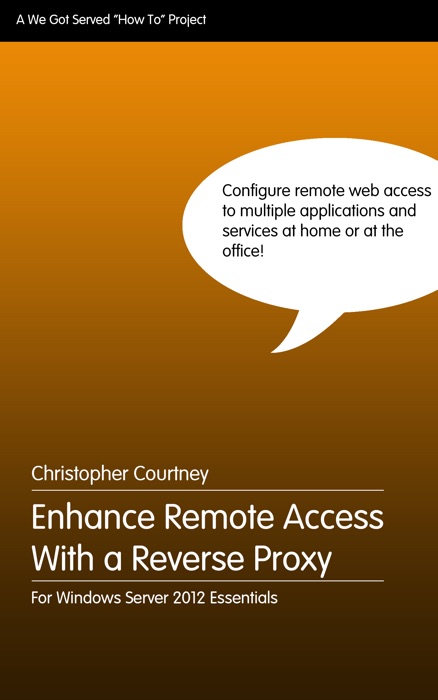 A We Got Served "How To" Project

Configure remote web access to multiple applications and services at home or at the office!

Christopher Courtney

Enhance Remote Access With a Reverse Proxy

For Windows Server 2012 Essentials